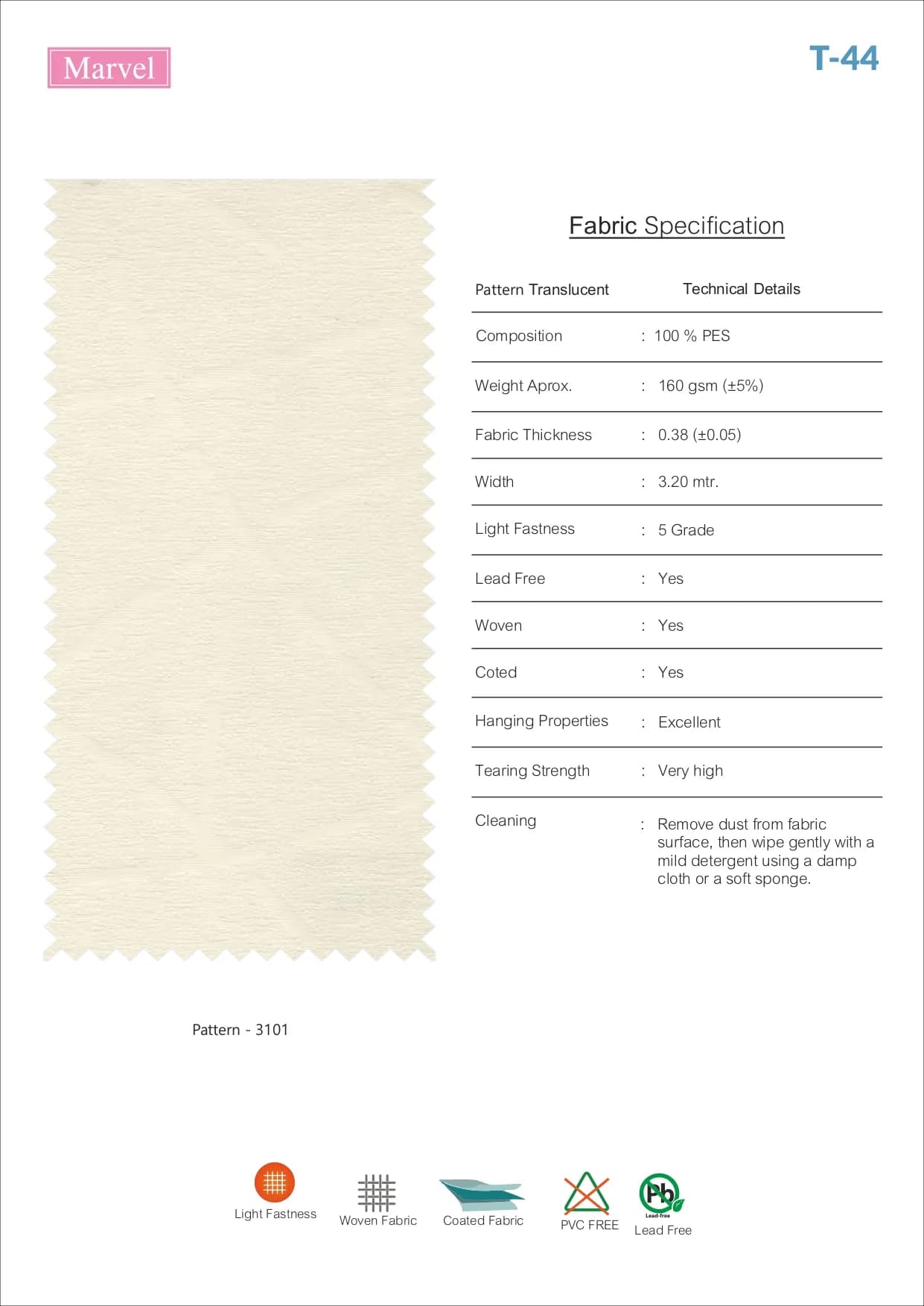 Marvel

T-44

Fabric Specification

| Pattern Translucent | Technical Details |
|---|---|
| Composition | : 100 % PES |
| Weight Aprox. | : 160 gsm (±5%) |
| Fabric Thickness | : 0.38 (±0.05) |
| Width | : 3.20 mtr. |
| Light Fastness | : 5 Grade |
| Lead Free | : Yes |
| Woven | : Yes |
| Coted | : Yes |
| Hanging Properties | : Excellent |
| Tearing Strength | : Very high |
| Cleaning | : Remove dust from fabric surface, then wipe gently with a mild detergent using a damp cloth or a soft sponge. |

Pattern - 3101

Light Fastness
Woven Fabric
Coated Fabric
PVC FREE
Pb
Lead-free
Lead Free